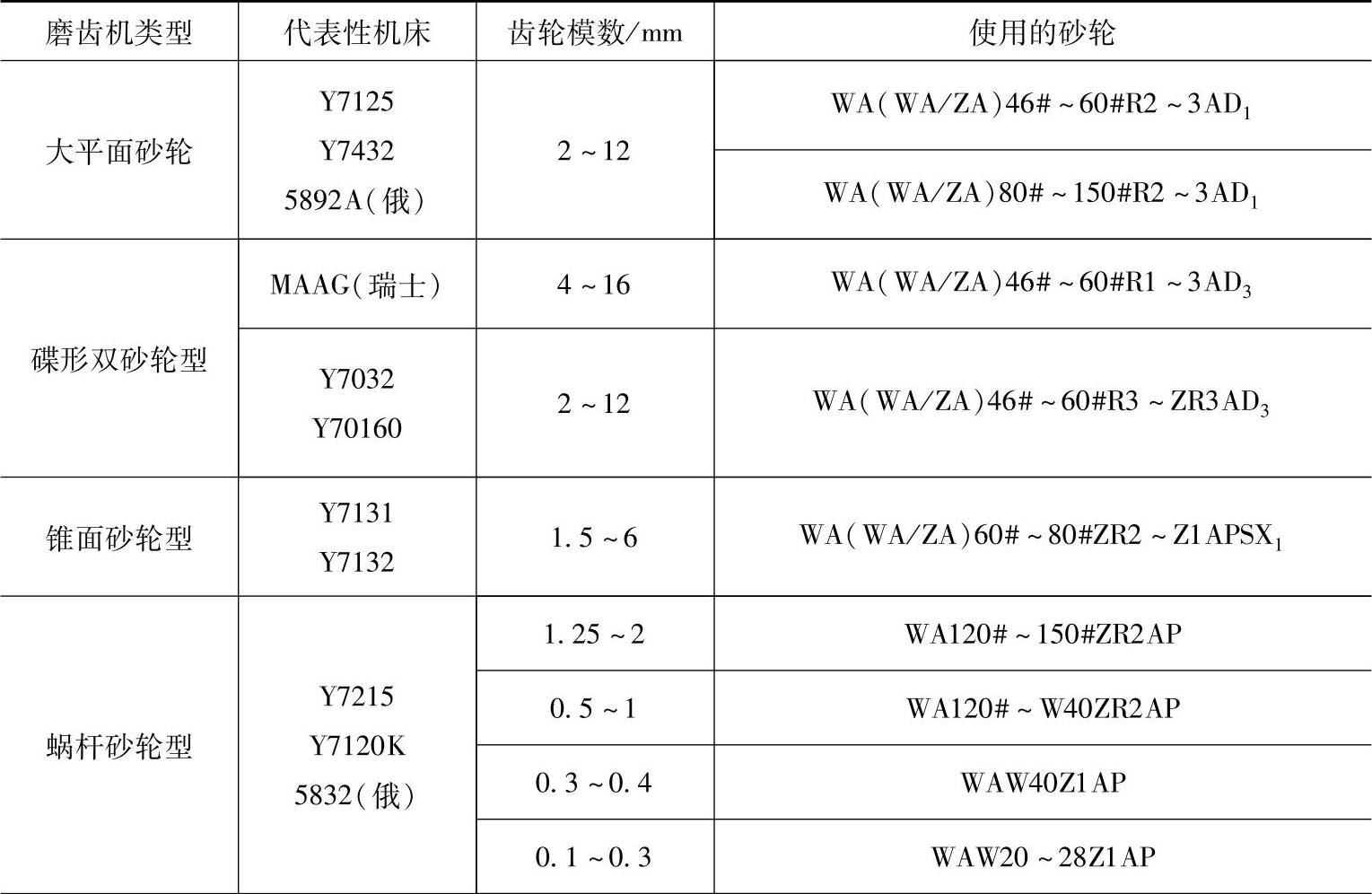 | 磨齿机类型 | 代表性机床 | 齿轮模数/mm | 使用的砂轮 |
|---|---|---|---|
| 大平面砂轮 | Y7125 Y7432 5892A(俄) | 2~12 | WA(WA/ZA)46#~60#R2~3AD$_1$ |
| | | | WA(WA/ZA)80#~150#R2~3AD$_1$ |
| 碟形双砂轮型 | MAAG(瑞士) | 4~16 | WA(WA/ZA)46#~60#R1~3AD$_3$ |
| | Y7032 Y70160 | 2~12 | WA(WA/ZA)46#~60#R3~ZR3AD$_3$ |
| 锥面砂轮型 | Y7131 Y7132 | 1.5~6 | WA(WA/ZA)60#~80#ZR2~Z1APSX$_1$ |
| 蜗杆砂轮型 | Y7215 Y7120K 5832(俄) | 1.25~2 | WA120#~150#ZR2AP |
| | | 0.5~1 | WA120#~W40ZR2AP |
| | | 0.3~0.4 | WAW40Z1AP |
| | | 0.1~0.3 | WAW20~28Z1AP |